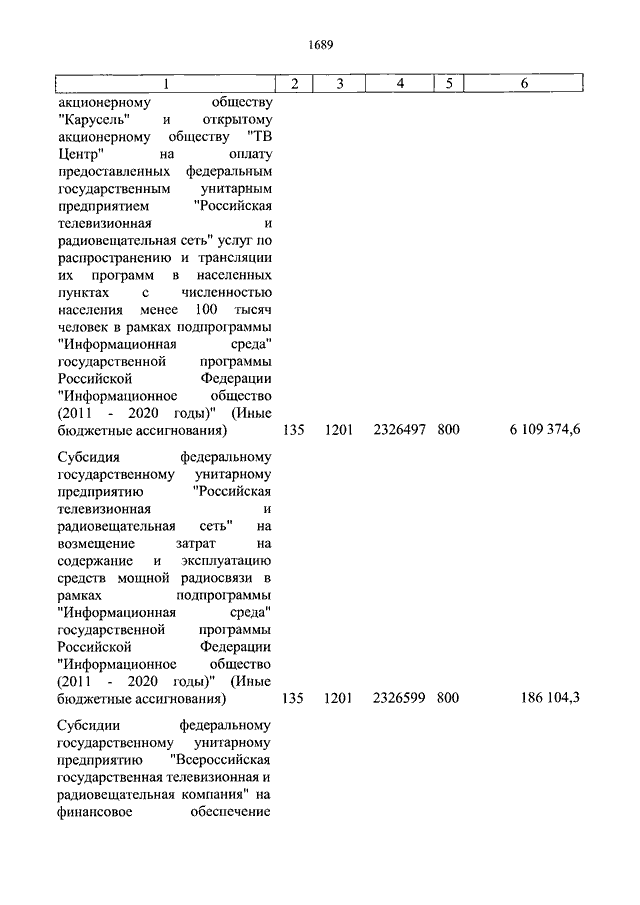 1689

| 1 | 2 | 3 | 4 | 5 | 6 |
|---|---|---|---|---|---|
| акционерному обществу "Карусель" и открытому акционерному обществу "ТВ Центр" на оплату предоставленных федеральным государственным унитарным предприятием "Российская телевизионная и радиовещательная сеть" услуг по распространению и трансляции их программ в населенных пунктах с численностью населения менее 100 тысяч человек в рамках подпрограммы "Информационная среда" государственной программы Российской Федерации "Информационное общество (2011 - 2020 годы)" (Иные бюджетные ассигнования) | 135 | 1201 | 2326497 | 800 | 6 109 374,6 |
| Субсидия федеральному государственному унитарному предприятию "Российская телевизионная и радиовещательная сеть" на возмещение затрат на содержание и эксплуатацию средств мощной радиосвязи в рамках подпрограммы "Информационная среда" государственной программы Российской Федерации "Информационное общество (2011 - 2020 годы)" (Иные бюджетные ассигнования) | 135 | 1201 | 2326599 | 800 | 186 104,3 |
| Субсидии федеральному государственному унитарному предприятию "Всероссийская государственная телевизионная и радиовещательная компания" на финансовое обеспечение | | | | | |